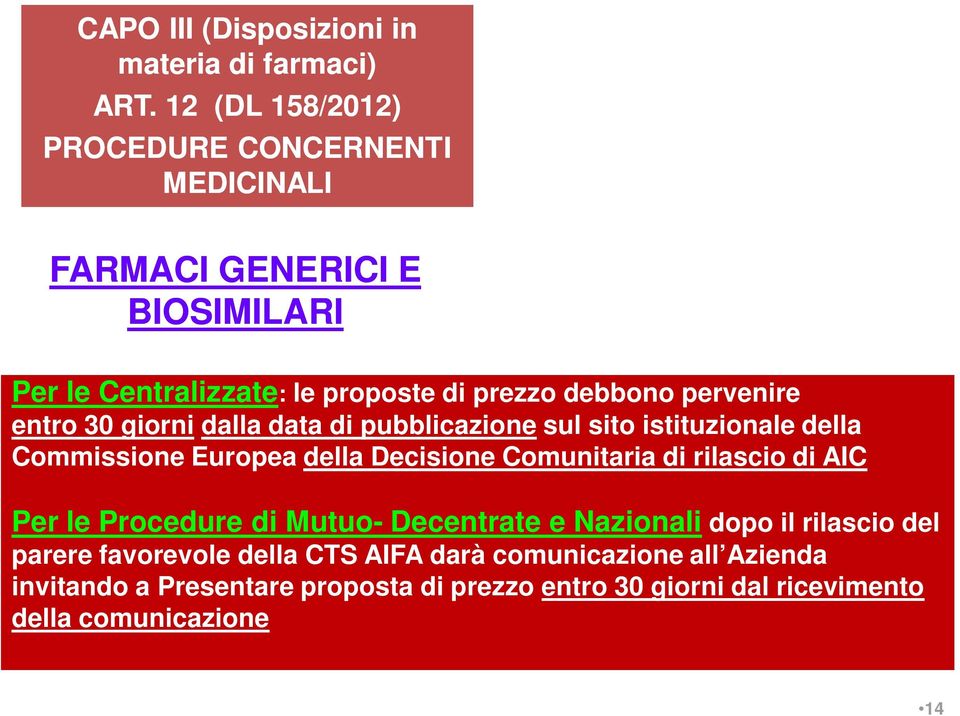 CAPO III (Disposizioni in materia di farmaci)
ART. 12 (DL 158/2012)
PROCEDURE CONCERNENTI MEDICINALI

FARMACI GENERICI E BIOSIMILARI

Per le Centralizzate: le proposte di prezzo debbono pervenire entro 30 giorni dalla data di pubblicazione sul sito istituzionale della Commissione Europea della Decisione Comunitaria di rilascio di AIC

Per le Procedure di Mutuo- Decentrate e Nazionali dopo il rilascio del parere favorevole della CTS AIFA darà comunicazione all'Azienda invitando a Presentare proposta di prezzo entro 30 giorni dal ricevimento della comunicazione

•14